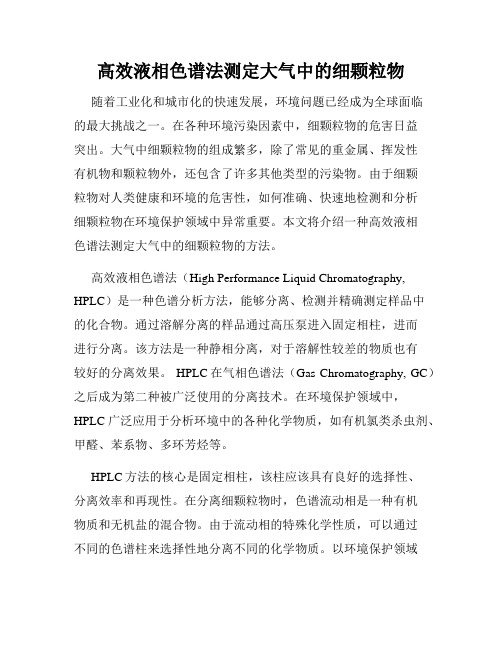 高效液相色谱法测定大气中的细颗粒物

随着工业化和城市化的快速发展，环境问题已经成为全球面临的最大挑战之一。在各种环境污染因素中，细颗粒物的危害日益突出。大气中细颗粒物的组成繁多，除了常见的重金属、挥发性有机物和颗粒物外，还包含了许多其他类型的污染物。由于细颗粒物对人类健康和环境的危害性，如何准确、快速地检测和分析细颗粒物在环境保护领域中异常重要。本文将介绍一种高效液相色谱法测定大气中的细颗粒物的方法。

高效液相色谱法（High Performance Liquid Chromatography, HPLC）是一种色谱分析方法，能够分离、检测并精确测定样品中的化合物。通过溶解分离的样品通过高压泵进入固定相柱，进而进行分离。该方法是一种静相分离，对于溶解性较差的物质也有较好的分离效果。 HPLC 在气相色谱法（Gas Chromatography, GC）之后成为第二种被广泛使用的分离技术。在环境保护领域中，HPLC 广泛应用于分析环境中的各种化学物质，如有机氯类杀虫剂、甲醛、苯系物、多环芳烃等。

HPLC 方法的核心是固定相柱，该柱应该具有良好的选择性、分离效率和再现性。在分离细颗粒物时，色谱流动相是一种有机物质和无机盐的混合物。由于流动相的特殊化学性质，可以通过不同的色谱柱来选择性地分离不同的化学物质。以环境保护领域